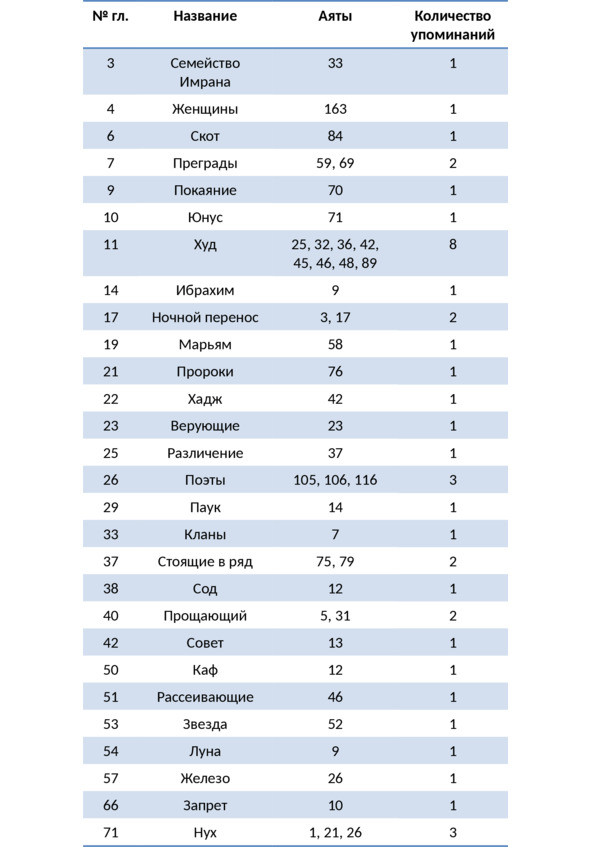 | № гл. | Название | Аяты | Количество упоминаний |
|---|---|---|---|
| 3 | Семейство Имрана | 33 | 1 |
| 4 | Женщины | 163 | 1 |
| 6 | Скот | 84 | 1 |
| 7 | Преграды | 59, 69 | 2 |
| 9 | Покаяние | 70 | 1 |
| 10 | Юнус | 71 | 1 |
| 11 | Худ | 25, 32, 36, 42, 45, 46, 48, 89 | 8 |
| 14 | Ибрахим | 9 | 1 |
| 17 | Ночной перенос | 3, 17 | 2 |
| 19 | Марьям | 58 | 1 |
| 21 | Пророки | 76 | 1 |
| 22 | Хадж | 42 | 1 |
| 23 | Верующие | 23 | 1 |
| 25 | Различение | 37 | 1 |
| 26 | Поэты | 105, 106, 116 | 3 |
| 29 | Паук | 14 | 1 |
| 33 | Кланы | 7 | 1 |
| 37 | Стоящие в ряд | 75, 79 | 2 |
| 38 | Сод | 12 | 1 |
| 40 | Прощающий | 5, 31 | 2 |
| 42 | Совет | 13 | 1 |
| 50 | Каф | 12 | 1 |
| 51 | Рассеивающие | 46 | 1 |
| 53 | Звезда | 52 | 1 |
| 54 | Луна | 9 | 1 |
| 57 | Железо | 26 | 1 |
| 66 | Запрет | 10 | 1 |
| 71 | Нух | 1, 21, 26 | 3 |